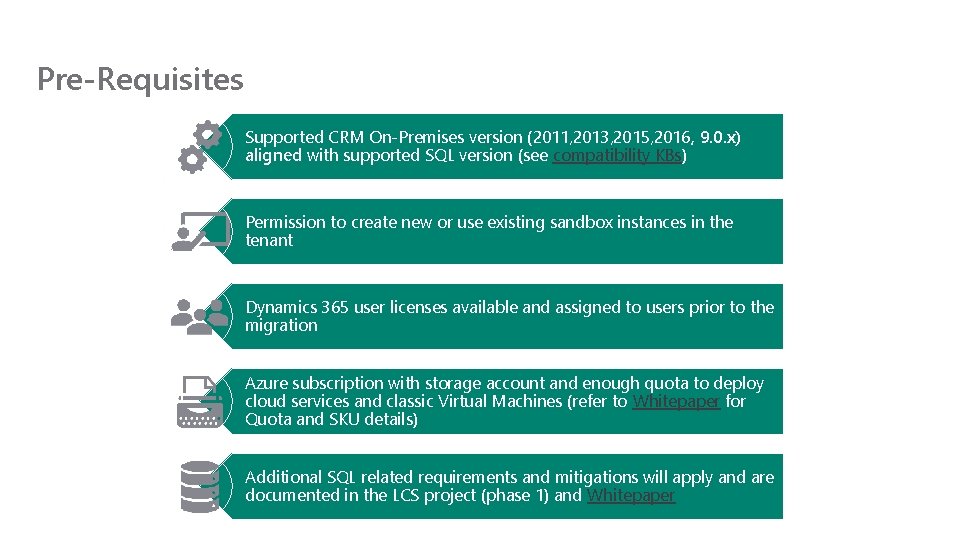 Pre-Requisites

Supported CRM On-Premises version (2011,2013,2015,2016, 9.0.x) aligned with supported SQL version (see compatibility KBs)

Permission to create new or use existing sandbox instances in the tenant

Dynamics 365 user licenses available and assigned to users prior to the migration

Azure subscription with storage account and enough quota to deploy cloud services and classic Virtual Machines (refer to Whitepaper for Quota and SKU details)

Additional SQL related requirements and mitigations will apply and are documented in the LCS project (phase 1) and Whitepaper